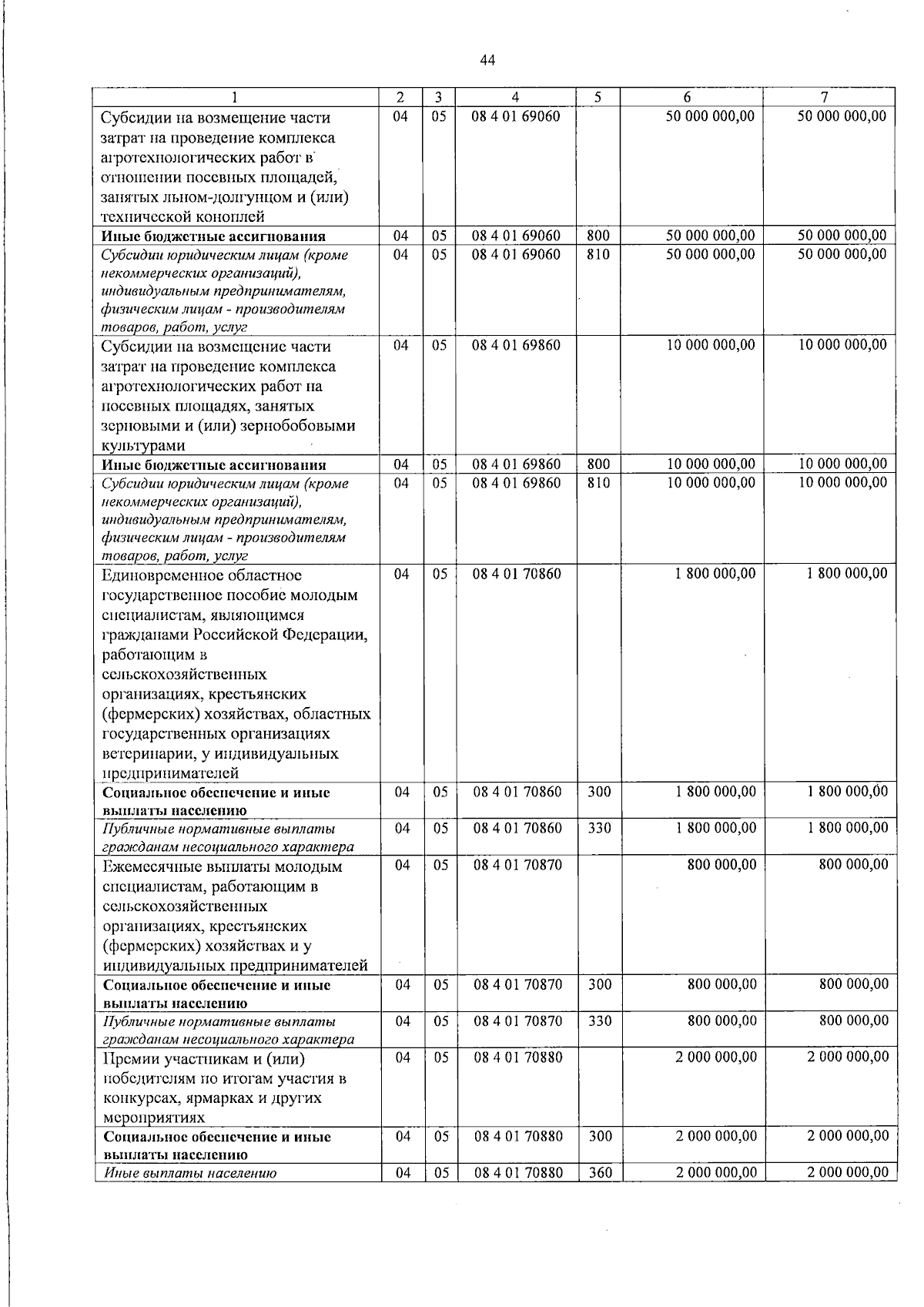 44

| 1 | 2 | 3 | 4 | 5 | 6 | 7 |
|---|---|---|---|---|---|---|
| Субсидии на возмещение части затрат на проведение комплекса агротехнологических работ в отношении посевных площадей, занятых льном-долгунцом и (или) технической коноплей | 04 | 05 | 08 4 01 69060 | | 50 000 000,00 | 50 000 000,00 |
| Иные бюджетные ассигнования | 04 | 05 | 08 4 01 69060 | 800 | 50 000 000,00 | 50 000 000,00 |
| Субсидии юридическим лицам (кроме некоммерческих организаций), индивидуальным предпринимателям, физическим лицам - производителям товаров, работ, услуг | 04 | 05 | 08 4 01 69060 | 810 | 50 000 000,00 | 50 000 000,00 |
| Субсидии на возмещение части затрат на проведение комплекса агротехнологических работ на посевных площадях, занятых зерновыми и (или) зернобобовыми культурами | 04 | 05 | 08 4 01 69860 | | 10 000 000,00 | 10 000 000,00 |
| Иные бюджетные ассигнования | 04 | 05 | 08 4 01 69860 | 800 | 10 000 000,00 | 10 000 000,00 |
| Субсидии юридическим лицам (кроме некоммерческих организаций), индивидуальным предпринимателям, физическим лицам - производителям товаров, работ, услуг | 04 | 05 | 08 4 01 69860 | 810 | 10 000 000,00 | 10 000 000,00 |
| Единовременное областное государственное пособие молодым специалистам, являющимся гражданами Российской Федерации, работающим в сельскохозяйственных организациях, крестьянских (фермерских) хозяйствах, областных государственных организациях ветеринарии, у индивидуальных предпринимателей | 04 | 05 | 08 4 01 70860 | | 1 800 000,00 | 1 800 000,00 |
| Социальное обеспечение и иные выплаты населению | 04 | 05 | 08 4 01 70860 | 300 | 1 800 000,00 | 1 800 000,00 |
| Публичные нормативные выплаты гражданам несоциального характера | 04 | 05 | 08 4 01 70860 | 330 | 1 800 000,00 | 1 800 000,00 |
| Ежемесячные выплаты молодым специалистам, работающим в сельскохозяйственных организациях, крестьянских (фермерских) хозяйствах и у индивидуальных предпринимателей | 04 | 05 | 08 4 01 70870 | | 800 000,00 | 800 000,00 |
| Социальное обеспечение и иные выплаты населению | 04 | 05 | 08 4 01 70870 | 300 | 800 000,00 | 800 000,00 |
| Публичные нормативные выплаты гражданам несоциального характера | 04 | 05 | 08 4 01 70870 | 330 | 800 000,00 | 800 000,00 |
| Премии участникам и (или) победителям по итогам участия в конкурсах, ярмарках и других мероприятиях | 04 | 05 | 08 4 01 70880 | | 2 000 000,00 | 2 000 000,00 |
| Социальное обеспечение и иные выплаты населению | 04 | 05 | 08 4 01 70880 | 300 | 2 000 000,00 | 2 000 000,00 |
| Иные выплаты населению | 04 | 05 | 08 4 01 70880 | 360 | 2 000 000,00 | 2 000 000,00 |